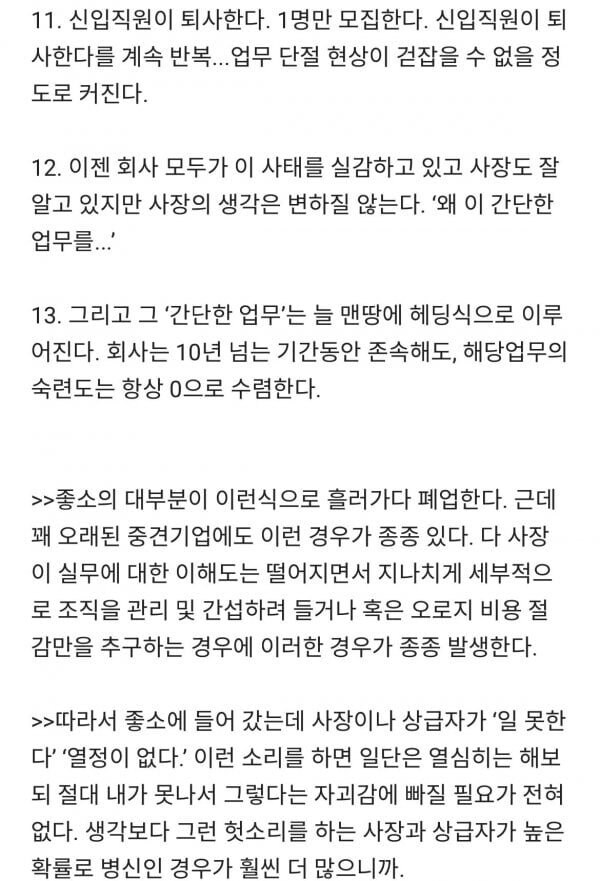 11. 신입직원이 퇴사한다. 1명만 모집한다. 신입직원이 퇴사한다를 계속 반복...업무 단절 현상이 걷잡을 수 없을 정도로 커진다.

12. 이젠 회사 모두가 이 사태를 실감하고 있고 사장도 잘 알고 있지만 사장의 생각은 변하질 않는다. '왜 이 간단한 업무를...'

13. 그리고 그 '간단한 업무'는 늘 맨땅에 헤딩식으로 이루어진다. 회사는 10년 넘는 기간동안 존속해도, 해당업무의 숙련도는 항상 0으로 수렴한다.

>>좋소의 대부분이 이런식으로 흘러가다 폐업한다. 근데 꽤 오래된 중견기업에도 이런 경우가 종종 있다. 다 사장이 실무에 대한 이해도는 떨어지면서 지나치게 세부적으로 조직을 관리 및 간섭하려 들거나 혹은 오로지 비용 절감만을 추구하는 경우에 이러한 경우가 종종 발생한다.

>>따라서 좋소에 들어 갔는데 사장이나 상급자가 '일 못한다' '열정이 없다.' 이런 소리를 하면 일단은 열심히는 해보되 절대 내가 못나서 그렇다는 자괴감에 빠질 필요가 전혀 없다. 생각보다 그런 헛소리를 하는 사장과 상급자가 높은 확률로 병신인 경우가 훨씬 더 많으니까.